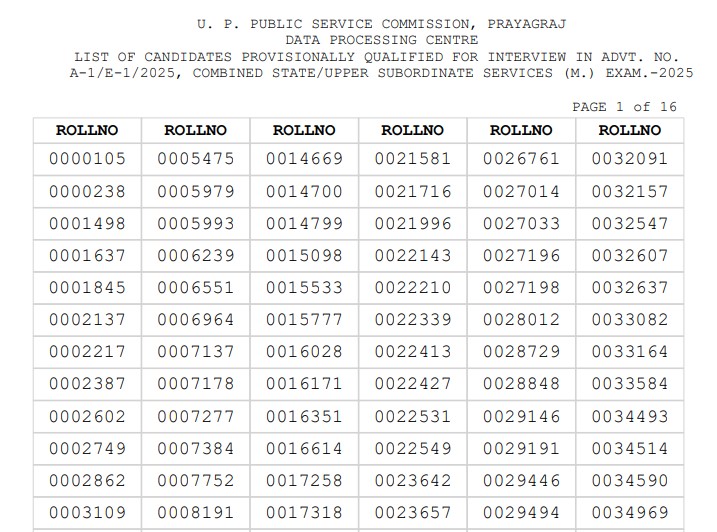 U. P. PUBLIC SERVICE COMMISSION, PRAYAGRAJ
DATA PROCESSING CENTRE
LIST OF CANDIDATES PROVISIONALLY QUALIFIED FOR INTERVIEW IN ADVT. NO. A-1/E-1/2025, COMBINED STATE/UPPER SUBORDINATE SERVICES (M.) EXAM.-2025

PAGE 1 of 16

| ROLLNO | ROLLNO | ROLLNO | ROLLNO | ROLLNO | ROLLNO |
|---|---|---|---|---|---|
| 0000105 | 0005475 | 0014669 | 0021581 | 0026761 | 0032091 |
| 0000238 | 0005979 | 0014700 | 0021716 | 0027014 | 0032157 |
| 0001498 | 0005993 | 0014799 | 0021996 | 0027033 | 0032547 |
| 0001637 | 0006239 | 0015098 | 0022143 | 0027196 | 0032607 |
| 0001845 | 0006551 | 0015533 | 0022210 | 0027198 | 0032637 |
| 0002137 | 0006964 | 0015777 | 0022339 | 0028012 | 0033082 |
| 0002217 | 0007137 | 0016028 | 0022413 | 0028729 | 0033164 |
| 0002387 | 0007178 | 0016171 | 0022427 | 0028848 | 0033584 |
| 0002602 | 0007277 | 0016351 | 0022531 | 0029146 | 0034493 |
| 0002749 | 0007384 | 0016614 | 0022549 | 0029191 | 0034514 |
| 0002862 | 0007752 | 0017258 | 0023642 | 0029446 | 0034590 |
| 0003109 | 0008191 | 0017318 | 0023657 | 0029494 | 0034969 |